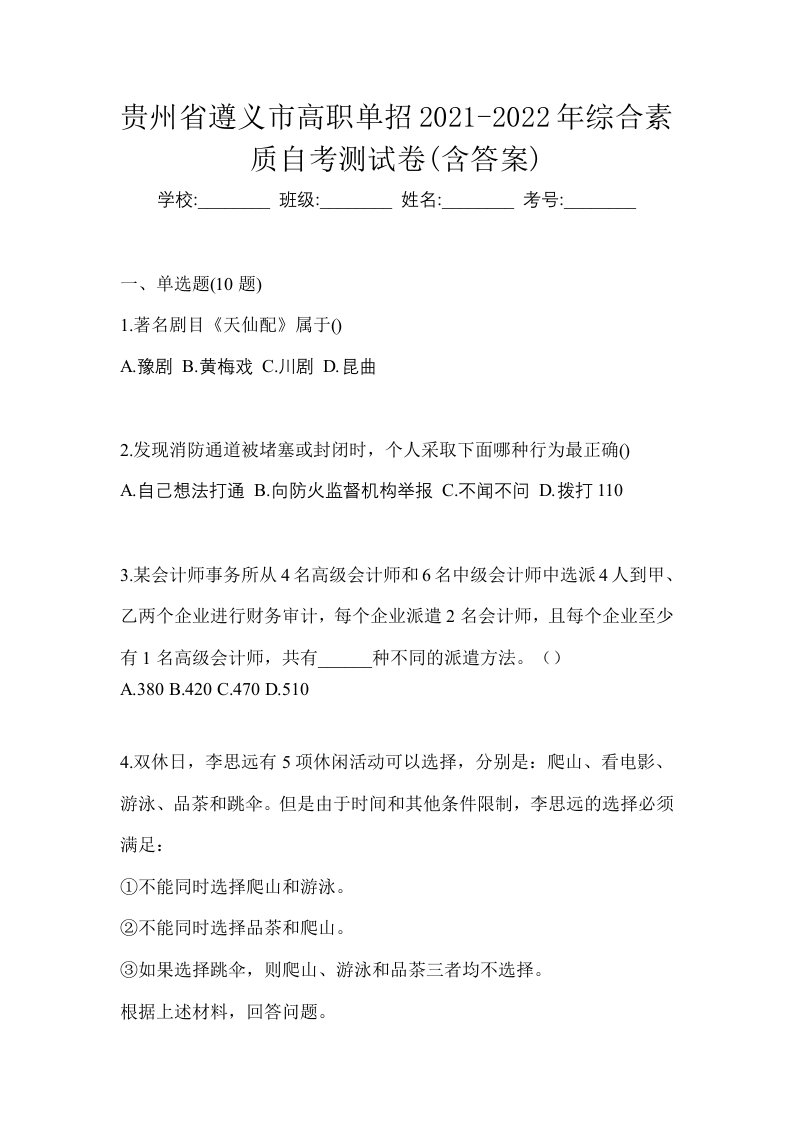 贵州省遵义市高职单招2021-2022年综合素质自考测试卷(含答案)

学校:________ 班级:________ 姓名:________ 考号:________

一、单选题(10 题)

1.著名剧目《天仙配》属于()

A.豫剧 B.黄梅戏 C.川剧 D.昆曲

2.发现消防通道被堵塞或封闭时，个人采取下面哪种行为最正确()

A.自己想法打通 B.向防火监督机构举报 C.不闻不问 D.拨打 110

3.某会计师事务所从 4 名高级会计师和 6 名中级会计师中选派 4 人到甲、乙两个企业进行财务审计，每个企业派遣 2 名会计师，且每个企业至少有 1 名高级会计师，共有______种不同的派遣方法。（）

A.380 B.420 C.470 D.510

4.双休日，李思远有 5 项休闲活动可以选择，分别是：爬山、看电影、游泳、品茶和跳伞。但是由于时间和其他条件限制，李思远的选择必须满足：

①不能同时选择爬山和游泳。

②不能同时选择品茶和爬山。

③如果选择跳伞，则爬山、游泳和品茶三者均不选择。

根据上述材料，回答问题。